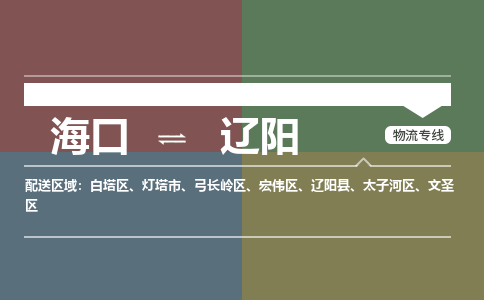 海口 ⇌ 辽阳

物流专线

配送区域：白塔区、灯塔市、弓长岭区、宏伟区、辽阳县、太子河区、文圣区